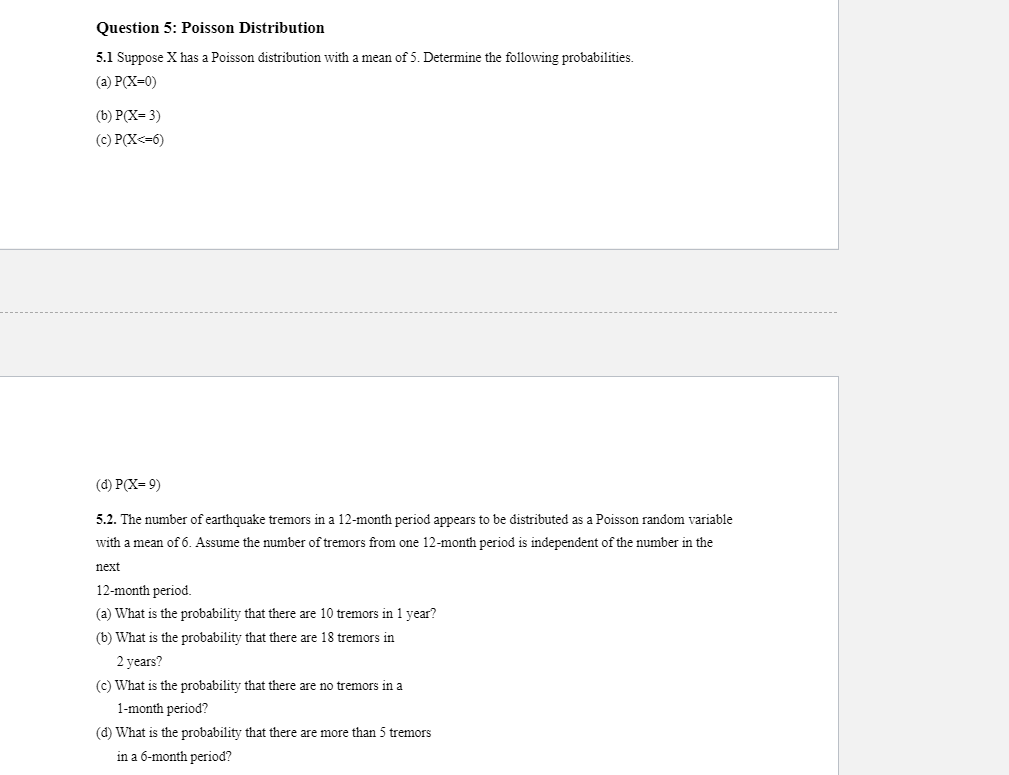 Question 5: Poisson Distribution

5.1 Suppose X has a Poisson distribution with a mean of 5. Determine the following probabilities.

(a) P(X=0)

(b) P(X= 3)

(c) P(X<=6)

(d) P(X= 9)

5.2. The number of earthquake tremors in a 12-month period appears to be distributed as a Poisson random variable with a mean of 6. Assume the number of tremors from one 12-month period is independent of the number in the next
12-month period.

(a) What is the probability that there are 10 tremors in 1 year?

(b) What is the probability that there are 18 tremors in 2 years?

(c) What is the probability that there are no tremors in a 1-month period?

(d) What is the probability that there are more than 5 tremors in a 6-month period?